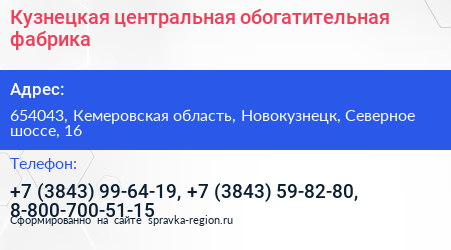 Кузнецкая центральная обогатительная фабрика

Адрес:

654043, Кемеровская область, Новокузнецк, Северное шоссе, 16

Телефон:

+7 (3843) 99-64-19, +7 (3843) 59-82-80, 8-800-700-51-15

Сформированно на сайте spravka-region.ru